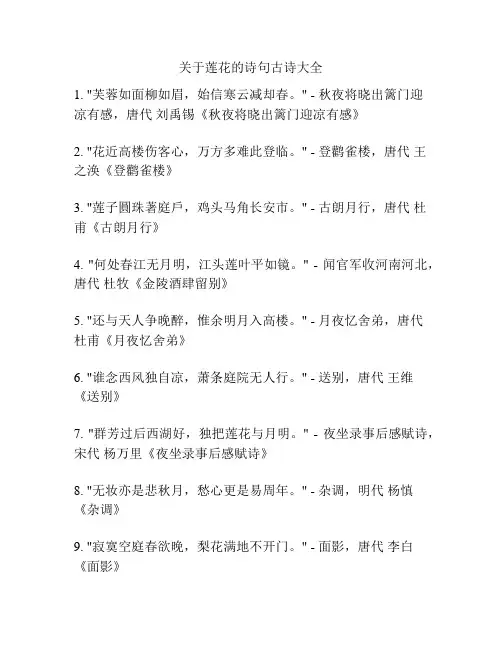 关于莲花的诗句古诗大全

1. "芙蓉如面柳如眉，始信寒云减却春。" - 秋夜将晓出篱门迎凉有感，唐代 刘禹锡《秋夜将晓出篱门迎凉有感》

2. "花近高楼伤客心，万方多难此登临。" - 登鹳雀楼，唐代 王之涣《登鹳雀楼》

3. "莲子圆珠著庭户，鸡头马角长安市。" - 古朗月行，唐代 杜甫《古朗月行》

4. "何处春江无月明，江头莲叶平如镜。" - 闻官军收河南河北，唐代 杜牧《金陵酒肆留别》

5. "还与天人争晚醉，惟余明月入高楼。" - 月夜忆舍弟，唐代 杜甫《月夜忆舍弟》

6. "谁念西风独自凉，萧条庭院无人行。" - 送别，唐代 王维《送别》

7. "群芳过后西湖好，独把莲花与月明。" - 夜坐录事后感赋诗，宋代 杨万里《夜坐录事后感赋诗》

8. "无妆亦是悲秋月，愁心更是易周年。" - 杂调，明代 杨慎《杂调》

9. "寂寞空庭春欲晚，梨花满地不开门。" - 面影，唐代 李白《面影》